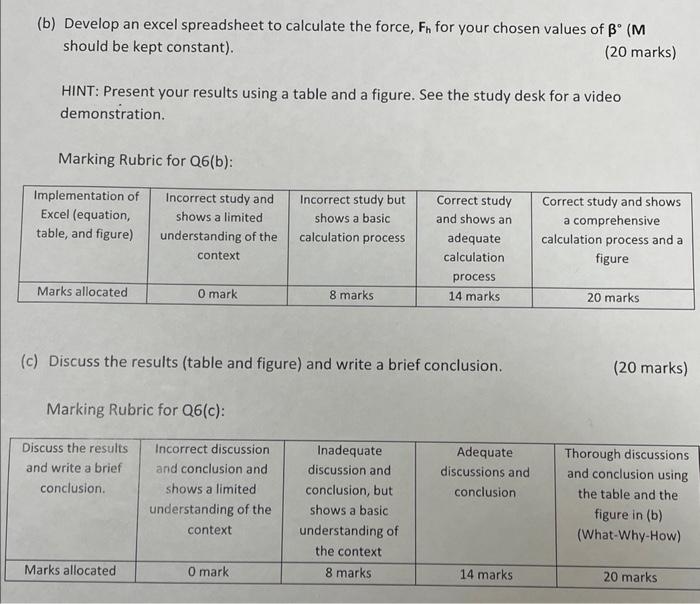 (b) Develop an excel spreadsheet to calculate the force, $F_h$ for your chosen values of $\beta°$ (M should be kept constant). (20 marks)

HINT: Present your results using a table and a figure. See the study desk for a video demonstration.

Marking Rubric for Q6(b):

| Implementation of Excel (equation, table, and figure) | Incorrect study and shows a limited understanding of the context | Incorrect study but shows a basic calculation process | Correct study and shows an adequate calculation process | Correct study and shows a comprehensive calculation process and a figure |
|---|---|---|---|---|
| Marks allocated | 0 mark | 8 marks | 14 marks | 20 marks |

(c) Discuss the results (table and figure) and write a brief conclusion. (20 marks)

Marking Rubric for Q6(c):

| Discuss the results and write a brief conclusion. | Incorrect discussion and conclusion and shows a limited understanding of the context | Inadequate discussion and conclusion, but shows a basic understanding of the context | Adequate discussions and conclusion | Thorough discussions and conclusion using the table and the figure in (b) (What-Why-How) |
|---|---|---|---|---|
| Marks allocated | 0 mark | 8 marks | 14 marks | 20 marks |